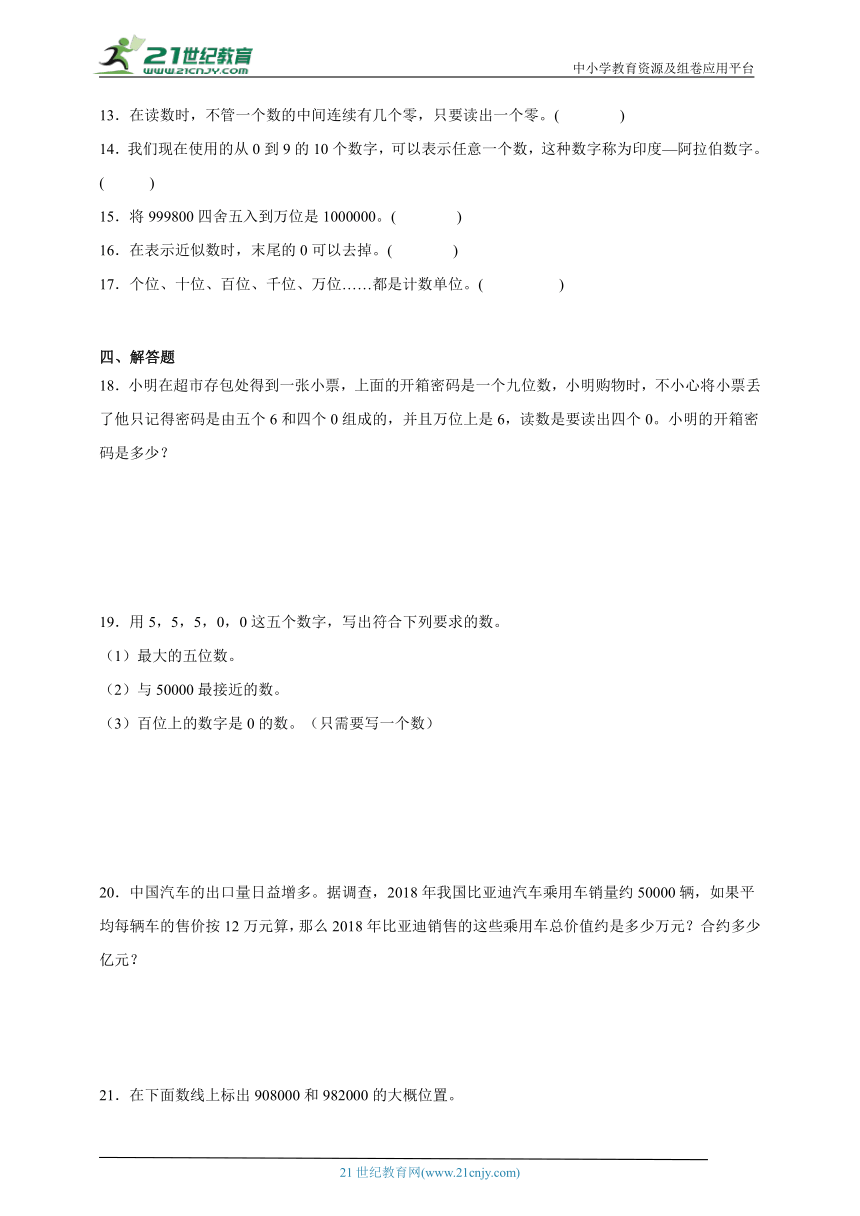 21世纪教育
www.21cnjy.com
中小学教育资源及组卷应用平台

13．在读数时，不管一个数的中间连续有几个零，只要读出一个零。(　　　　)

14．我们现在使用的从 0 到 9 的 10 个数字，可以表示任意一个数，这种数字称为印度—阿拉伯数字。(　　　)

15．将 999800 四舍五入到万位是 1000000。(　　　　)

16．在表示近似数时，末尾的 0 可以去掉。(　　　　)

17．个位、十位、百位、千位、万位……都是计数单位。(　　　　　)

四、解答题

18．小明在超市存包处得到一张小票，上面的开箱密码是一个九位数，小明购物时，不小心将小票丢了他只记得密码是由五个 6 和四个 0 组成的，并且万位上是 6，读数是要读出四个 0。小明的开箱密码是多少？

19．用 5，5，5，0，0 这五个数字，写出符合下列要求的数。

（1）最大的五位数。

（2）与 50000 最接近的数。

（3）百位上的数字是 0 的数。（只需要写一个数）

20．中国汽车的出口量日益增多。据调查，2018 年我国比亚迪汽车乘用车销量约 50000 辆，如果平均每辆车的售价按 12 万元算，那么 2018 年比亚迪销售的这些乘用车总价值约是多少万元？合约多少亿元？

21．在下面数线上标出 908000 和 982000 的大概位置。

21 世纪教育网(www.21cnjy.com)